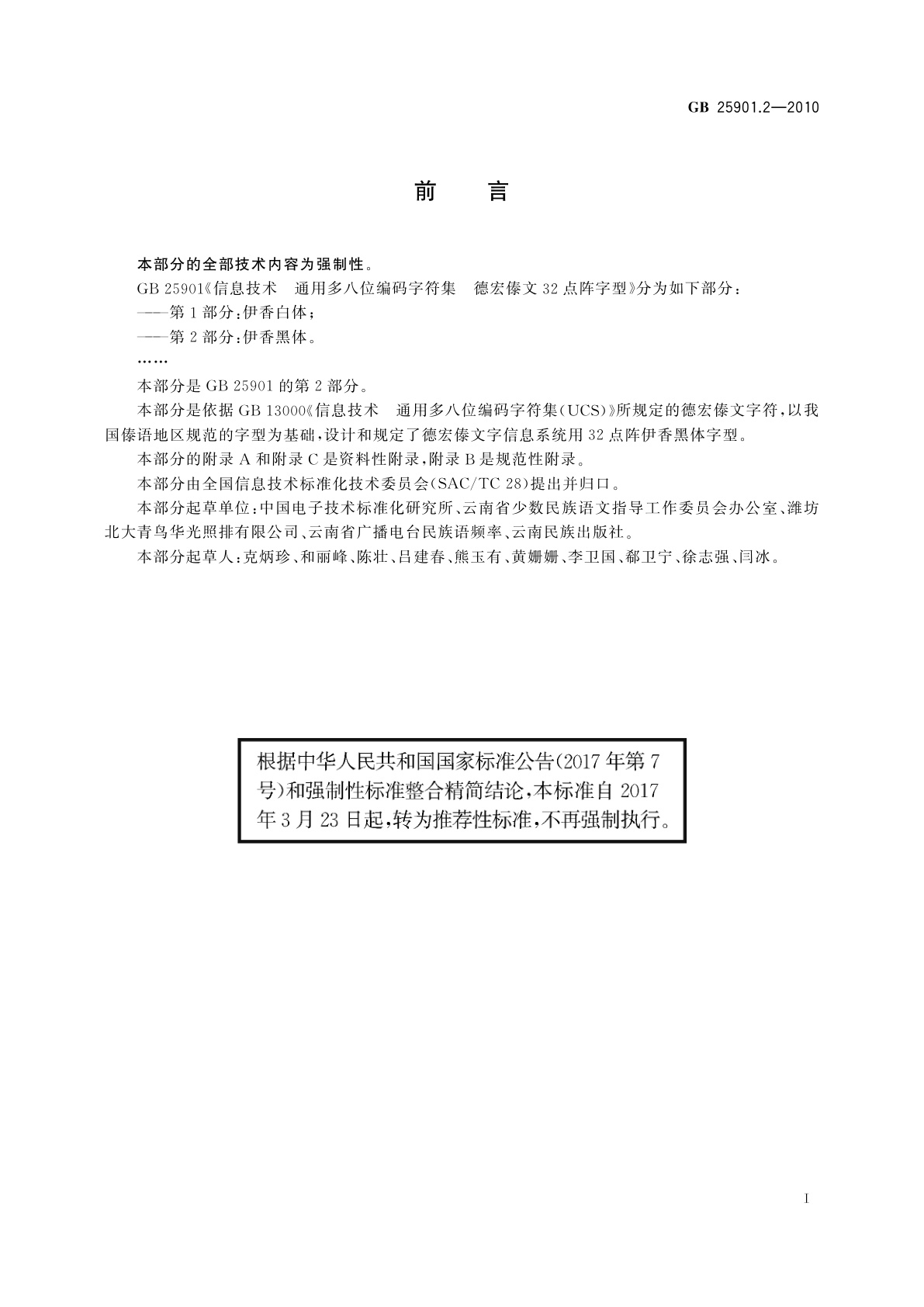 GB 25901.2—2010

前　言

本部分的全部技术内容为强制性。

GB 25901《信息技术　通用多八位编码字符集　德宏傣文 32 点阵字型》分为如下部分：

——第 1 部分：伊香白体；

——第 2 部分：伊香黑体。

……

本部分是 GB 25901 的第 2 部分。

本部分是依据 GB 13000《信息技术　通用多八位编码字符集(UCS)》所规定的德宏傣文字符，以我国傣语地区规范的字型为基础，设计和规定了德宏傣文字信息系统用 32 点阵伊香黑体字型。

本部分的附录 A 和附录 C 是资料性附录，附录 B 是规范性附录。

本部分由全国信息技术标准化技术委员会(SAC/TC 28)提出并归口。

本部分起草单位：中国电子技术标准化研究所、云南省少数民族语文指导工作委员会办公室、潍坊北大青鸟华光照排有限公司、云南省广播电台民族语频率、云南民族出版社。

本部分起草人：克炳珍、和丽峰、陈壮、吕建春、熊玉有、黄姗姗、李卫国、郗卫宁、徐志强、闫冰。

根据中华人民共和国国家标准公告(2017 年第 7 号)和强制性标准整合精简结论，本标准自 2017 年 3 月 23 日起，转为推荐性标准，不再强制执行。

I